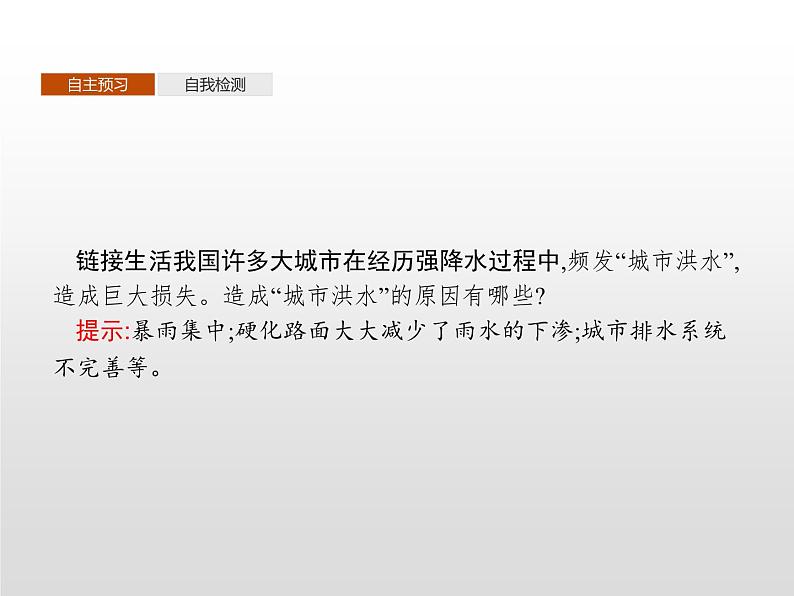 自主预习 自我检测

链接生活我国许多大城市在经历强降水过程中,频发“城市洪水”,造成巨大损失。造成“城市洪水”的原因有哪些?

提示:暴雨集中;硬化路面大大减少了雨水的下渗;城市排水系统不完善等。